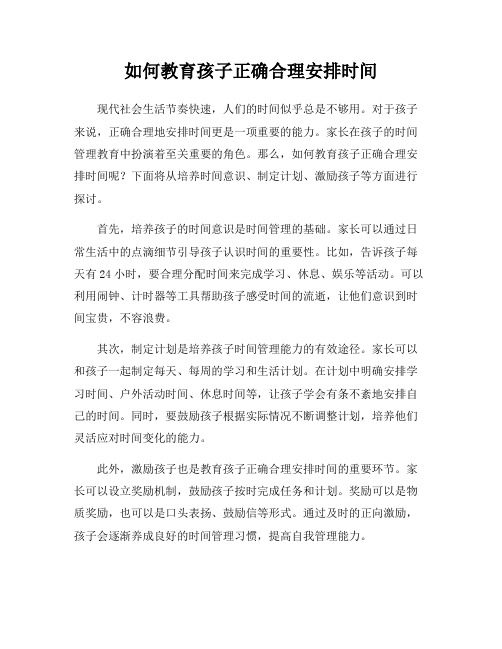 如何教育孩子正确合理安排时间

现代社会生活节奏快速，人们的时间似乎总是不够用。对于孩子来说，正确合理地安排时间更是一项重要的能力。家长在孩子的时间管理教育中扮演着至关重要的角色。那么，如何教育孩子正确合理安排时间呢？下面将从培养时间意识、制定计划、激励孩子等方面进行探讨。

首先，培养孩子的时间意识是时间管理的基础。家长可以通过日常生活中的点滴细节引导孩子认识时间的重要性。比如，告诉孩子每天有 24 小时，要合理分配时间来完成学习、休息、娱乐等活动。可以利用闹钟、计时器等工具帮助孩子感受时间的流逝，让他们意识到时间宝贵，不容浪费。

其次，制定计划是培养孩子时间管理能力的有效途径。家长可以和孩子一起制定每天、每周的学习和生活计划。在计划中明确安排学习时间、户外活动时间、休息时间等，让孩子学会有条不紊地安排自己的时间。同时，要鼓励孩子根据实际情况不断调整计划，培养他们灵活应对时间变化的能力。

此外，激励孩子也是教育孩子正确合理安排时间的重要环节。家长可以设立奖励机制，鼓励孩子按时完成任务和计划。奖励可以是物质奖励，也可以是口头表扬、鼓励信等形式。通过及时的正向激励，孩子会逐渐养成良好的时间管理习惯，提高自我管理能力。